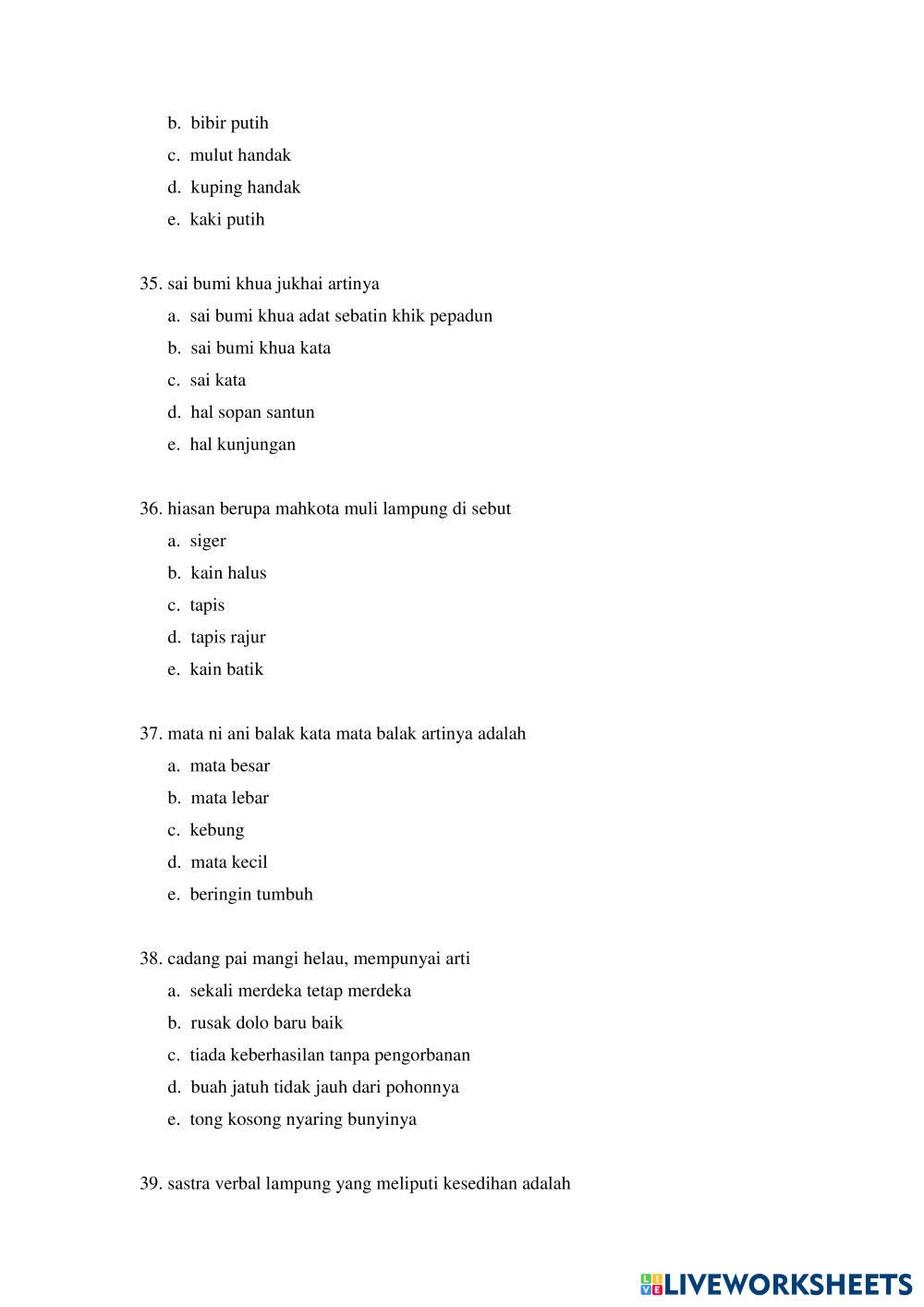 b. bibir putih
c. mulut handak
d. kuping handak
e. kaki putih

35. sai bumi khua jukhai artinya
a. sai bumi khua adat sebatin khik pepadun
b. sai bumi khua kata
c. sai kata
d. hal sopan santun
e. hal kunjungan

36. hiasan berupa mahkota muli lampung di sebut
a. siger
b. kain halus
c. tapis
d. tapis rajur
e. kain batik

37. mata ni ani balak kata mata balak artinya adalah
a. mata besar
b. mata lebar
c. kebung
d. mata kecil
e. beringin tumbuh

38. cadang pai mangi helau, mempunyai arti
a. sekali merdeka tetap merdeka
b. rusak dolo baru baik
c. tiada keberhasilan tanpa pengorbanan
d. buah jatuh tidak jauh dari pohonnya
e. tong kosong nyaring bunyinya

39. sastra verbal lampung yang meliputi kesedihan adalah

LIVEWORKSHEETS